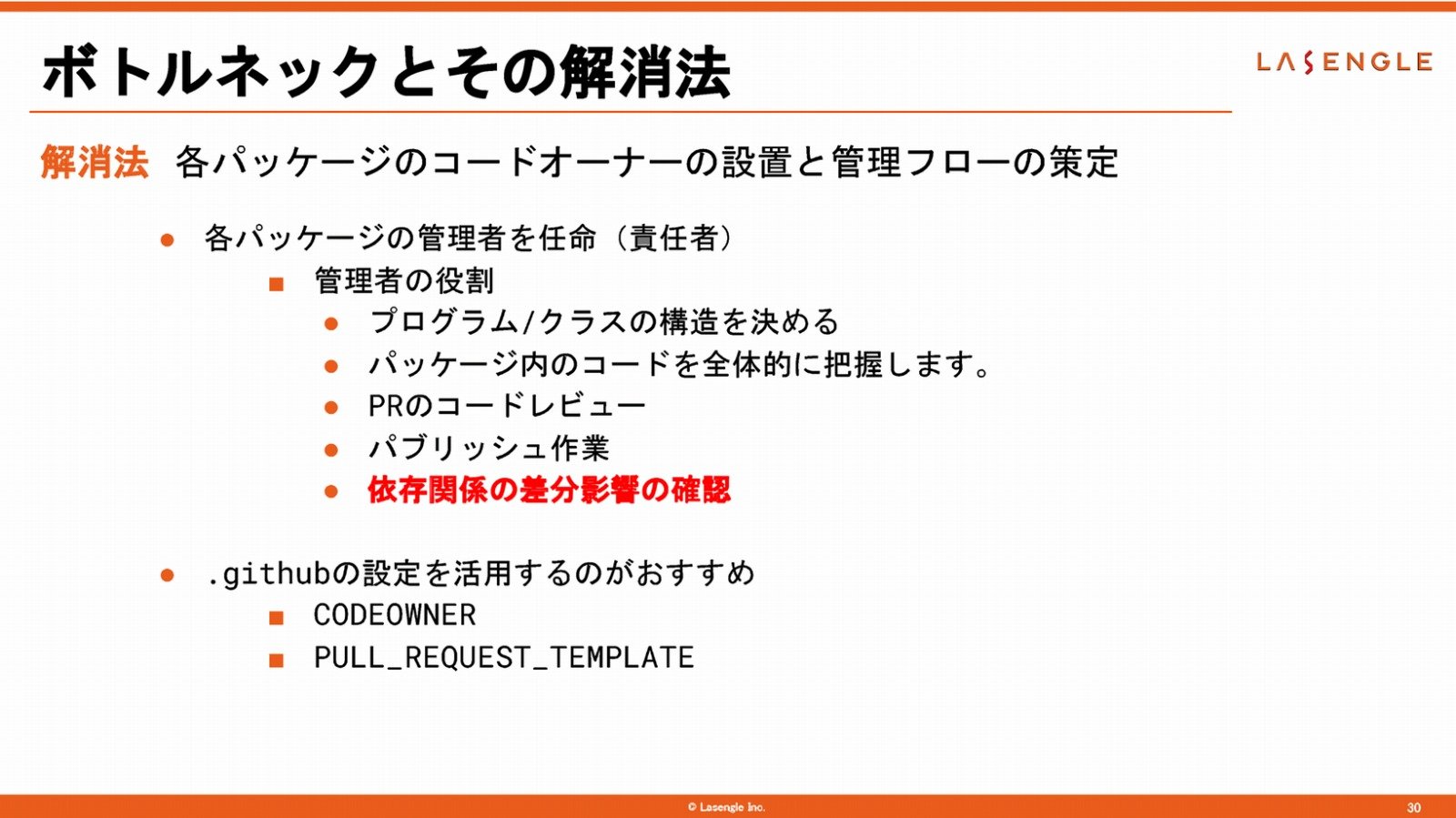 ボトルネックとその解消法

LASENGLE

解消法　各パッケージのコードオーナーの設置と管理フローの策定

● 各パッケージの管理者を任命（責任者）
■ 管理者の役割
● プログラム/クラスの構造を決める
● パッケージ内のコードを全体的に把握します。
● PRのコードレビュー
● パブリッシュ作業
● 依存関係の差分影響の確認

● .githubの設定を活用するのがおすすめ
■ CODEOWNER
■ PULL_REQUEST_TEMPLATE

© Lasengle Inc.

30